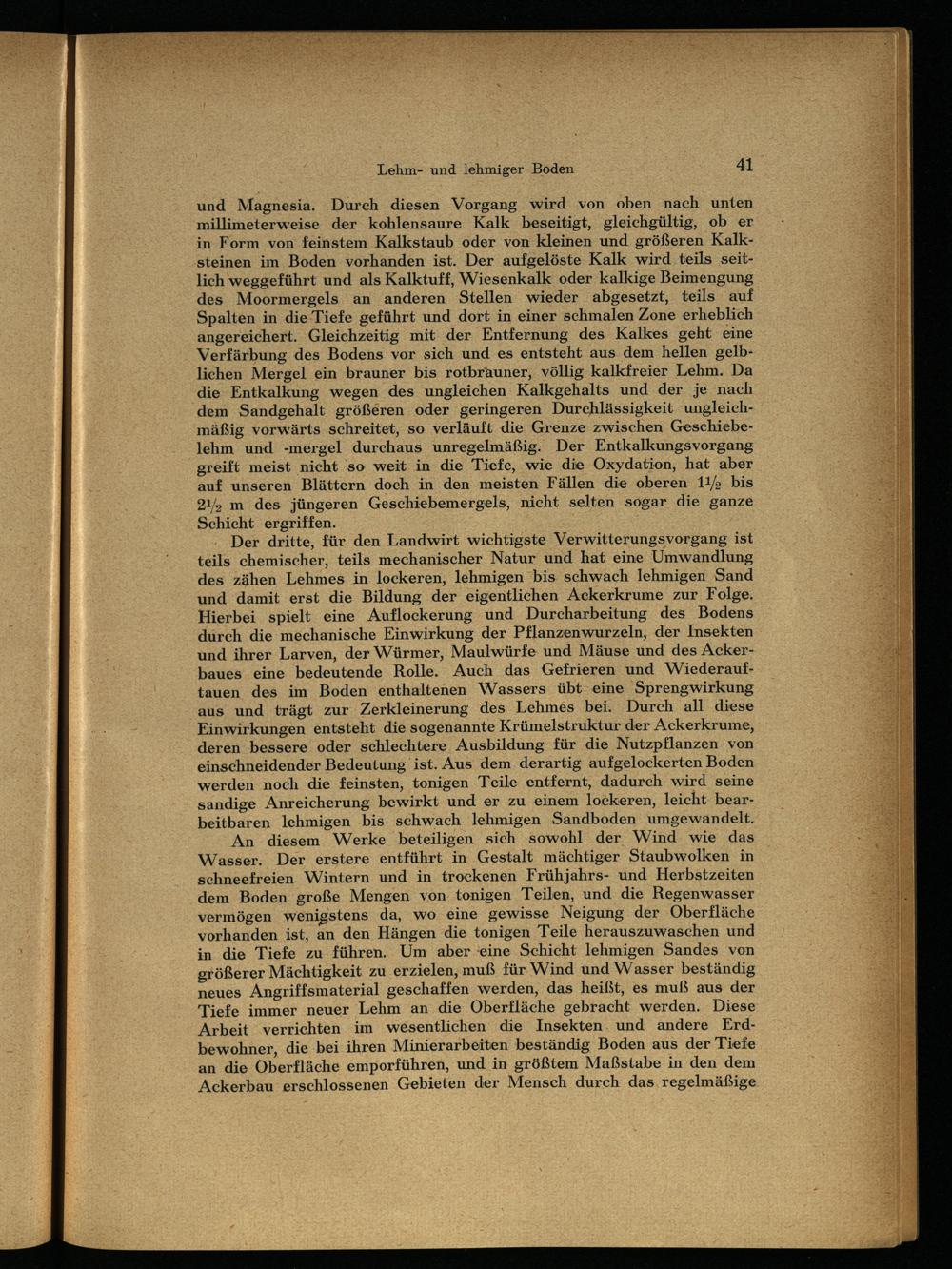 Lehm- und lehmiger Boden 41

und Magnesia. Durch diesen Vorgang wird von oben nach unten millimeterweise der kohlensaure Kalk beseitigt, gleichgültig, ob er in Form von feinstem Kalkstaub oder von kleinen und größeren Kalksteinen im Boden vorhanden ist. Der aufgelöste Kalk wird teils seitlich weggeführt und als Kalktuff, Wiesenkalk oder kalkige Beimengung des Moormergels an anderen Stellen wieder abgesetzt, teils auf Spalten in die Tiefe geführt und dort in einer schmalen Zone erheblich angereichert. Gleichzeitig mit der Entfernung des Kalkes geht eine Verfärbung des Bodens vor sich und es entsteht aus dem hellen gelblichen Mergel ein brauner bis rotbrauner, völlig kalkfreier Lehm. Da die Entkalkung wegen des ungleichen Kalkgehalts und der je nach dem Sandgehalt größeren oder geringeren Durchlässigkeit ungleichmäßig vorwärts schreitet, so verläuft die Grenze zwischen Geschiebelehm und -mergel durchaus unregelmäßig. Der Entkalkungsvorgang greift meist nicht so weit in die Tiefe, wie die Oxydation, hat aber auf unseren Blättern doch in den meisten Fällen die oberen $1\frac{1}{2}$ bis $2\frac{1}{2}$ m des jüngeren Geschiebemergels, nicht selten sogar die ganze Schicht ergriffen.

Der dritte, für den Landwirt wichtigste Verwitterungsvorgang ist teils chemischer, teils mechanischer Natur und hat eine Umwandlung des zähen Lehmes in lockeren, lehmigen bis schwach lehmigen Sand und damit erst die Bildung der eigentlichen Ackerkrume zur Folge. Hierbei spielt eine Auflockerung und Durcharbeitung des Bodens durch die mechanische Einwirkung der Pflanzenwurzeln, der Insekten und ihrer Larven, der Würmer, Maulwürfe und Mäuse und des Ackerbaues eine bedeutende Rolle. Auch das Gefrieren und Wiederauftauen des im Boden enthaltenen Wassers übt eine Sprengwirkung aus und trägt zur Zerkleinerung des Lehmes bei. Durch all diese Einwirkungen entsteht die sogenannte Krümelstruktur der Ackerkrume, deren bessere oder schlechtere Ausbildung für die Nutzpflanzen von einschneidender Bedeutung ist. Aus dem derartig aufgelockerten Boden werden noch die feinsten, tonigen Teile entfernt, dadurch wird seine sandige Anreicherung bewirkt und er zu einem lockeren, leicht bearbeitbaren lehmigen bis schwach lehmigen Sandboden umgewandelt.

An diesem Werke beteiligen sich sowohl der Wind wie das Wasser. Der erstere entführt in Gestalt mächtiger Staubwolken in schneefreien Wintern und in trockenen Frühjahrs- und Herbstzeiten dem Boden große Mengen von tonigen Teilen, und die Regenwasser vermögen wenigstens da, wo eine gewisse Neigung der Oberfläche vorhanden ist, an den Hängen die tonigen Teile herauszuwaschen und in die Tiefe zu führen. Um aber eine Schicht lehmigen Sandes von größerer Mächtigkeit zu erzielen, muß für Wind und Wasser beständig neues Angriffsmaterial geschaffen werden, das heißt, es muß aus der Tiefe immer neuer Lehm an die Oberfläche gebracht werden. Diese Arbeit verrichten im wesentlichen die Insekten und andere Erdbewohner, die bei ihren Minierarbeiten beständig Boden aus der Tiefe an die Oberfläche emporführen, und in größtem Maßstabe in den dem Ackerbau erschlossenen Gebieten der Mensch durch das regelmäßige